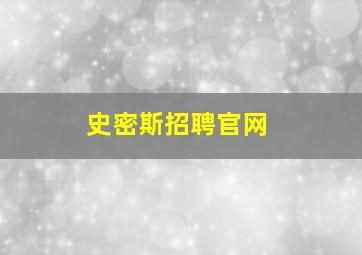 史密斯招聘官网